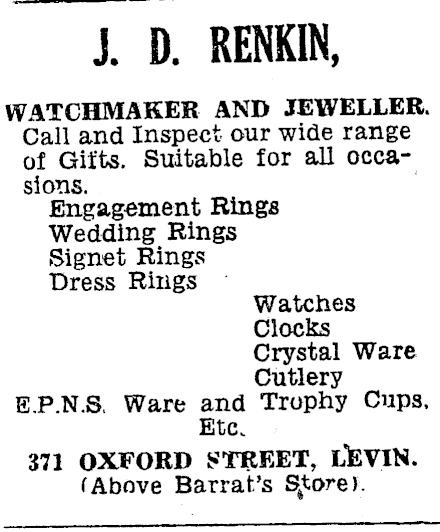 J. D. RENKIN,

WATCHMAKER AND JEWELLER.
Call and Inspect our wide range of Gifts. Suitable for all occasions.

Engagement Rings
Wedding Rings
Signet Rings
Dress Rings

Watches
Clocks
Crystal Ware
Cutlery

E.P.N.S. Ware and Trophy Cups, Etc.

371 OXFORD STREET, LEVIN.
(Above Barrat's Store).